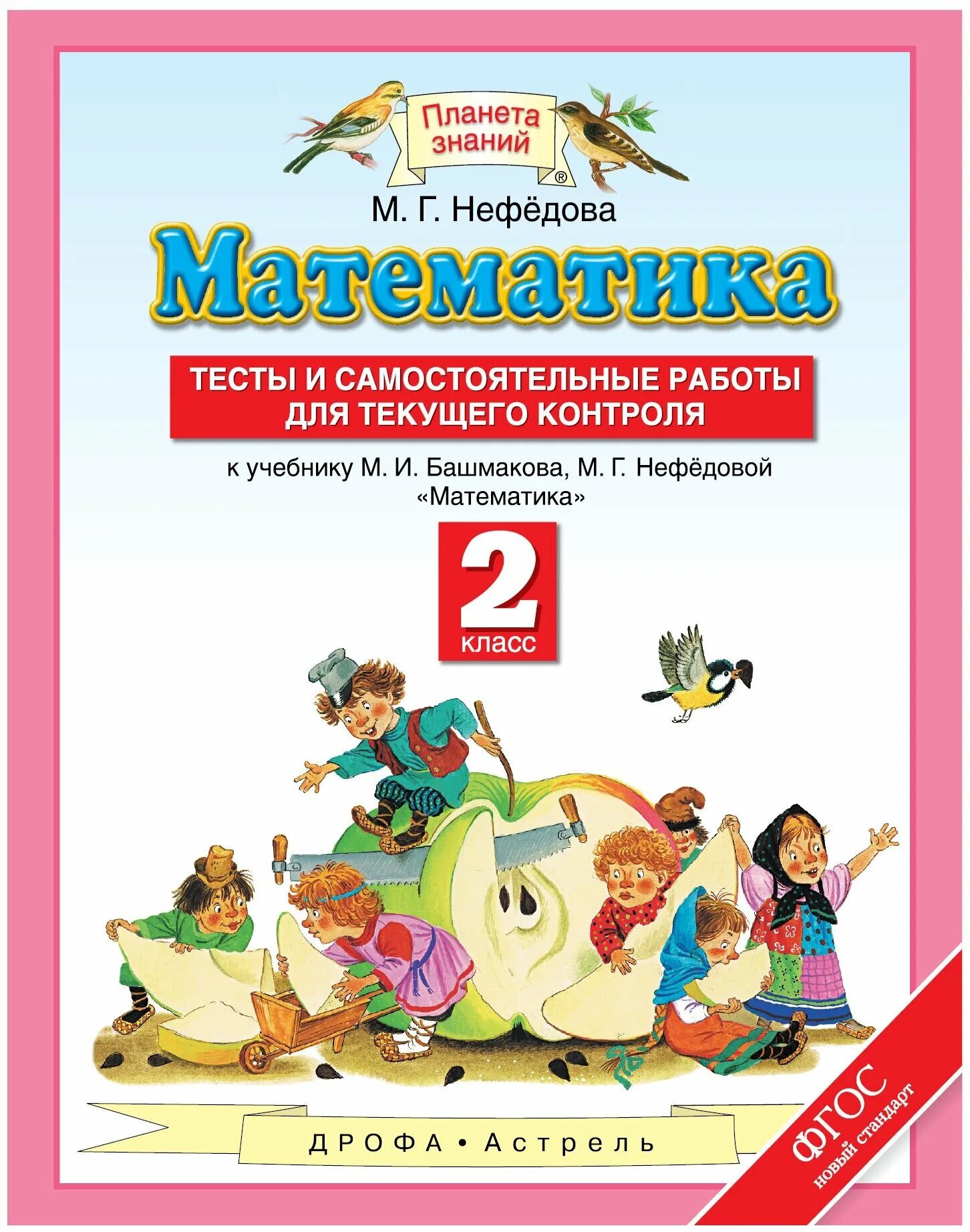 Планета знаний ®

М. Г. Нефёдова

Математика

ТЕСТЫ И САМОСТОЯТЕЛЬНЫЕ РАБОТЫ ДЛЯ ТЕКУЩЕГО КОНТРОЛЯ

к учебнику М. И. Башмакова, М. Г. Нефёдовой «Математика»

2 класс

ДРОФА • Астрель

ФГОС новый стандарт